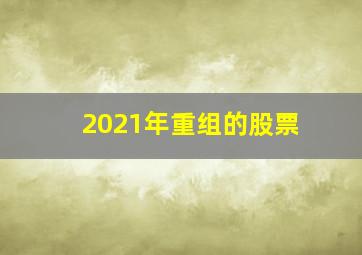 2021年重组的股票